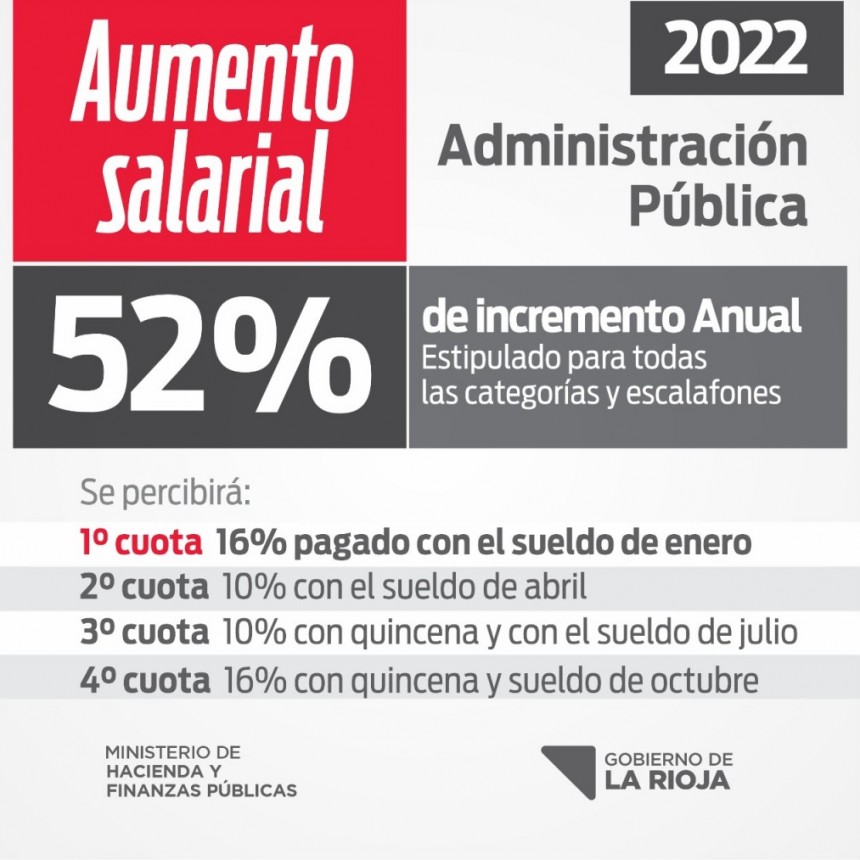 Aumento salarial

2022

Administración Pública

52%

de incremento Anual
Estipulado para todas las categorías y escalafones

Se percibirá:

1º cuota 16% pagado con el sueldo de enero
2º cuota 10% con el sueldo de abril
3º cuota 10% con quincena y con el sueldo de julio
4º cuota 16% con quincena y sueldo de octubre

MINISTERIO DE HACIENDA Y FINANZAS PÚBLICAS

GOBIERNO DE LA RIOJA